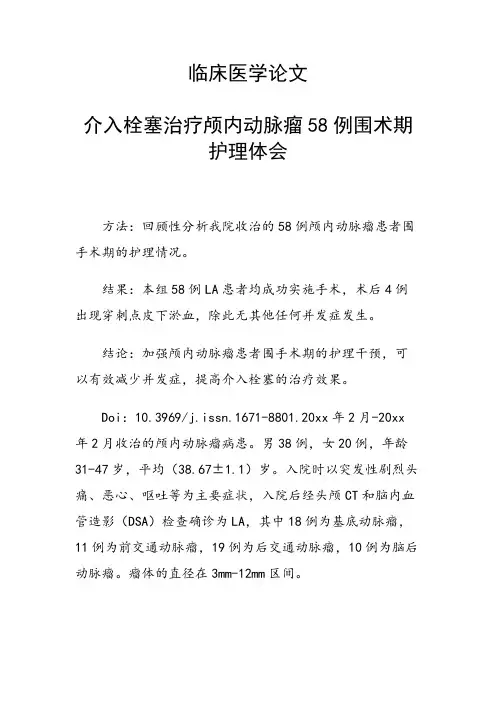 临床医学论文

介入栓塞治疗颅内动脉瘤58例围术期护理体会

方法：回顾性分析我院收治的58例颅内动脉瘤患者围手术期的护理情况。

结果：本组58例LA患者均成功实施手术，术后4例出现穿刺点皮下淤血，除此无其他任何并发症发生。

结论：加强颅内动脉瘤患者围手术期的护理干预，可以有效减少并发症，提高介入栓塞的治疗效果。

Doi：10.3969/j.issn.1671-8801.20xx年2月-20xx年2月收治的颅内动脉瘤病患。男38例，女20例，年龄31-47岁，平均（38.67±1.1）岁。入院时以突发性剧烈头痛、恶心、呕吐等为主要症状，入院后经头颅CT和脑内血管造影（DSA）检查确诊为LA，其中18例为基底动脉瘤，11例为前交通动脉瘤，19例为后交通动脉瘤，10例为脑后动脉瘤。瘤体的直径在3mm-12mm区间。